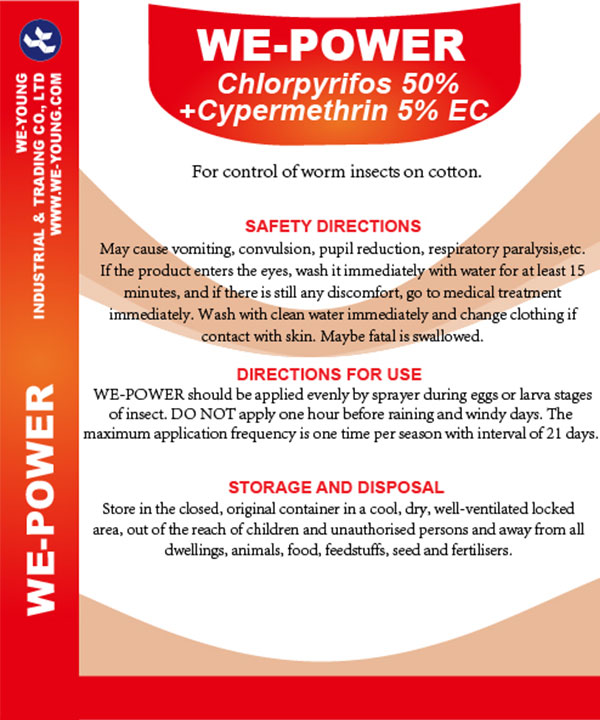 WE-YOUNG
INDUSTRIAL & TRADING CO., LTD
WWW.WE-YOUNG.COM

WE-POWER

WE-POWER
Chlorpyrifos 50%
+Cypermethrin 5% EC

For control of worm insects on cotton.

SAFETY DIRECTIONS
May cause vomiting, convulsion, pupil reduction, respiratory paralysis,etc. If the product enters the eyes, wash it immediately with water for at least 15 minutes, and if there is still any discomfort, go to medical treatment immediately. Wash with clean water immediately and change clothing if contact with skin. Maybe fatal is swallowed.

DIRECTIONS FOR USE
WE-POWER should be applied evenly by sprayer during eggs or larva stages of insect. DO NOT apply one hour before raining and windy days. The maximum application frequency is one time per season with interval of 21 days.

STORAGE AND DISPOSAL
Store in the closed, original container in a cool, dry, well-ventilated locked area, out of the reach of children and unauthorised persons and away from all dwellings, animals, food, feedstuffs, seed and fertilisers.